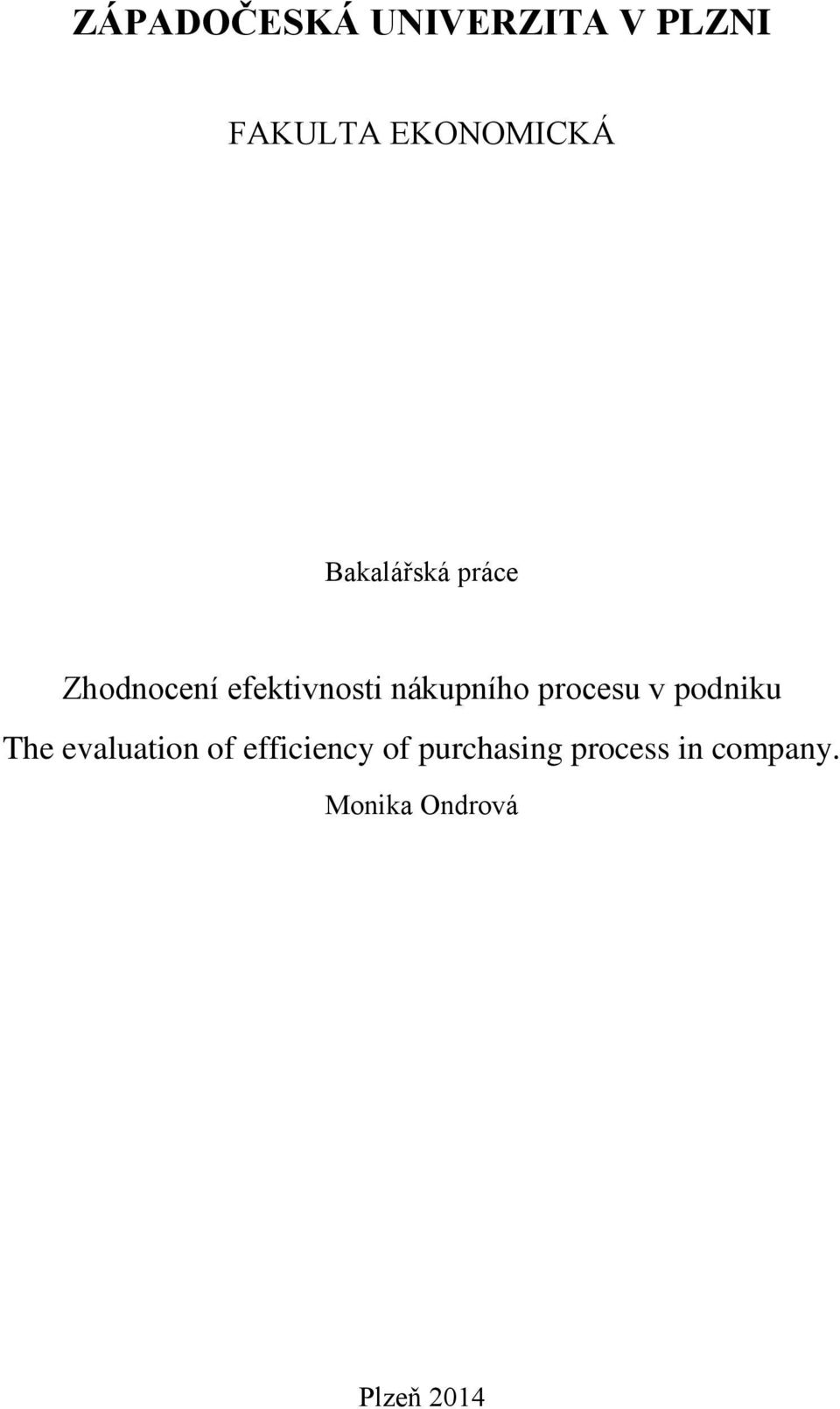 ZÁPADOČESKÁ UNIVERZITA V PLZNI

FAKULTA EKONOMICKÁ

Bakalářská práce

Zhodnocení efektivnosti nákupního procesu v podniku

The evaluation of efficiency of purchasing process in company.

Monika Ondrová

Plzeň 2014